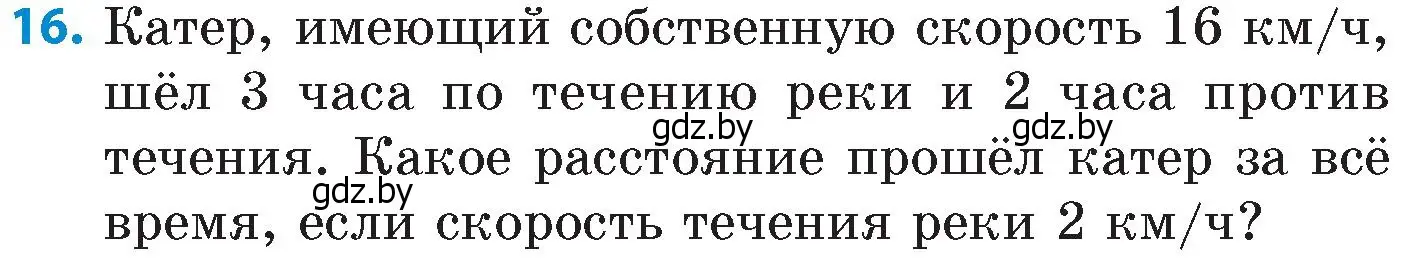 16. Катер, имеющий собственную скорость 16 км/ч, шёл 3 часа по течению реки и 2 часа против течения. Какое расстояние прошёл катер за всё время, если скорость течения реки 2 км/ч?

gdz.by gdz.by gdz.by